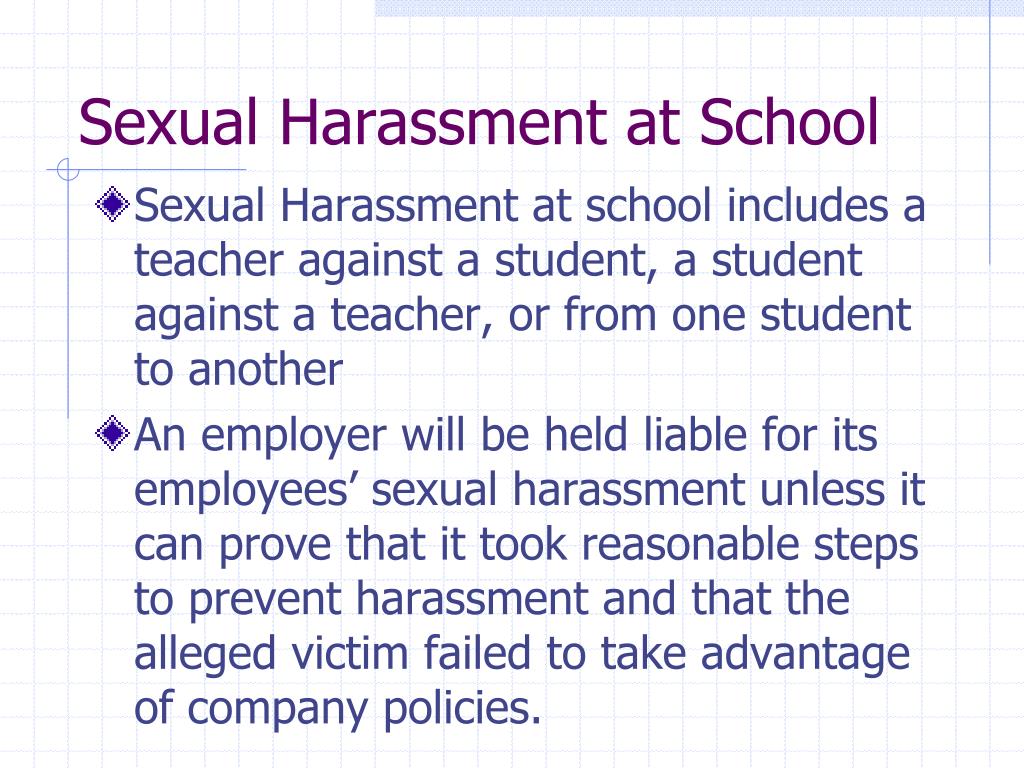 Sexual Harassment at School

Sexual Harassment at school includes a teacher against a student, a student against a teacher, or from one student to another

An employer will be held liable for its employees’ sexual harassment unless it can prove that it took reasonable steps to prevent harassment and that the alleged victim failed to take advantage of company policies.